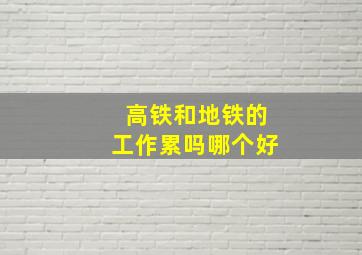 高铁和地铁的
工作累吗哪个好